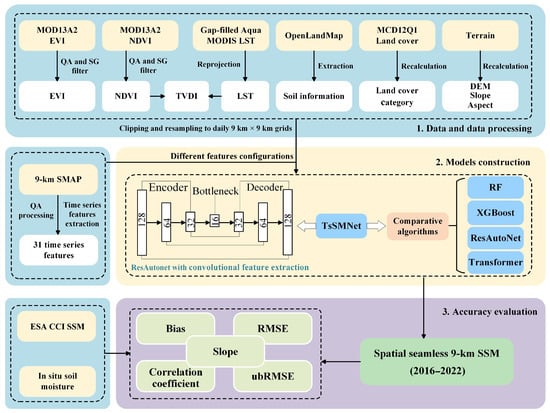 MOD13A2 EVI

QA and SG filter

EVI

MOD13A2 NDVI

QA and SG filter

NDVI

TVDI

Gap-filled Aqua MODIS LST

Reprojection

LST

OpenLandMap

Extraction

Soil information

MCD12Q1 Land cover

Recalculation

Land cover category

Terrain

Recalculation

DEM Slope Aspect

Clipping and resampling to daily 9 km × 9 km grids

1. Data and data processing

Different features configurations

2. Models construction

9-km SMAP

QA processing

Time series features extraction

31 time series features

Encoder

Bottleneck

Decoder

128

64

32

16

32

64

128

ResAutonet with convolutional feature extraction

TsSMNet

Comparative algorithms

RF

XGBoost

ResAutoNet

Transformer

3. Accuracy evaluation

ESA CCI SSM

In situ soil moisture

Bias

RMSE

Slope

Correlation coefficient

ubRMSE

Spatial seamless 9-km SSM (2016–2022)